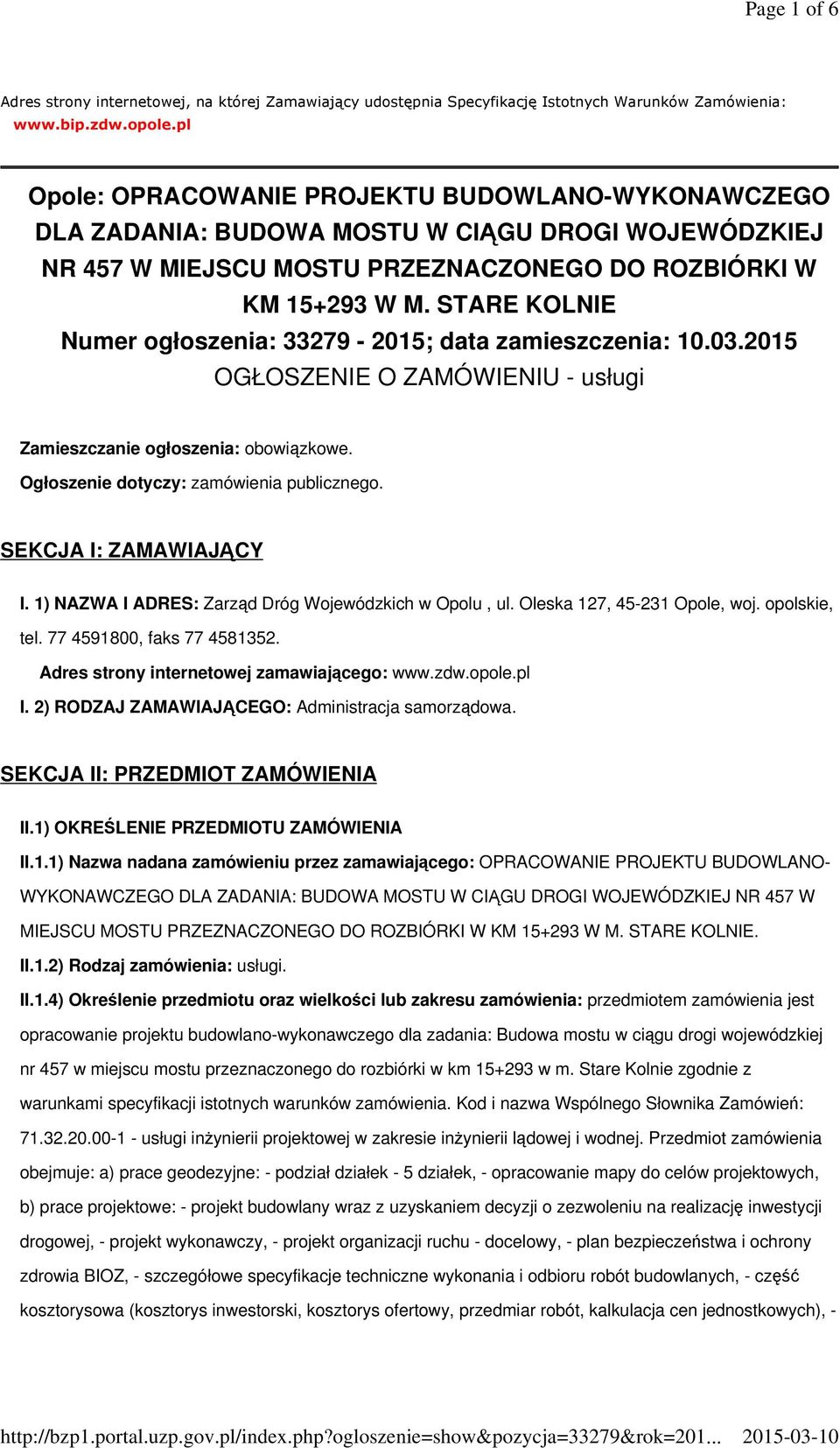 Page 1 of 6

Adres strony internetowej, na której Zamawiający udostępnia Specyfikację Istotnych Warunków Zamówienia: www.bip.zdw.opole.pl

Opole: OPRACOWANIE PROJEKTU BUDOWLANO-WYKONAWCZEGO DLA ZADANIA: BUDOWA MOSTU W CIĄGU DROGI WOJEWÓDZKIEJ NR 457 W MIEJSCU MOSTU PRZEZNACZONEGO DO ROZBIÓRKI W KM 15+293 W M. STARE KOLNIE
Numer ogłoszenia: 33279 - 2015; data zamieszczenia: 10.03.2015
OGŁOSZENIE O ZAMÓWIENIU - usługi

Zamieszczanie ogłoszenia: obowiązkowe.
Ogłoszenie dotyczy: zamówienia publicznego.

SEKCJA I: ZAMAWIAJĄCY

I. 1) NAZWA I ADRES: Zarząd Dróg Wojewódzkich w Opolu , ul. Oleska 127, 45-231 Opole, woj. opolskie, tel. 77 4591800, faks 77 4581352.
Adres strony internetowej zamawiającego: www.zdw.opole.pl
I. 2) RODZAJ ZAMAWIAJĄCEGO: Administracja samorządowa.

SEKCJA II: PRZEDMIOT ZAMÓWIENIA

II.1) OKREŚLENIE PRZEDMIOTU ZAMÓWIENIA
II.1.1) Nazwa nadana zamówieniu przez zamawiającego: OPRACOWANIE PROJEKTU BUDOWLANO-WYKONAWCZEGO DLA ZADANIA: BUDOWA MOSTU W CIĄGU DROGI WOJEWÓDZKIEJ NR 457 W MIEJSCU MOSTU PRZEZNACZONEGO DO ROZBIÓRKI W KM 15+293 W M. STARE KOLNIE.
II.1.2) Rodzaj zamówienia: usługi.
II.1.4) Określenie przedmiotu oraz wielkości lub zakresu zamówienia: przedmiotem zamówienia jest opracowanie projektu budowlano-wykonawczego dla zadania: Budowa mostu w ciągu drogi wojewódzkiej nr 457 w miejscu mostu przeznaczonego do rozbiórki w km 15+293 w m. Stare Kolnie zgodnie z warunkami specyfikacji istotnych warunków zamówienia. Kod i nazwa Wspólnego Słownika Zamówień: 71.32.20.00-1 - usługi inżynierii projektowej w zakresie inżynierii lądowej i wodnej. Przedmiot zamówienia obejmuje: a) prace geodezyjne: - podział działek - 5 działek, - opracowanie mapy do celów projektowych, b) prace projektowe: - projekt budowlany wraz z uzyskaniem decyzji o zezwoleniu na realizację inwestycji drogowej, - projekt wykonawczy, - projekt organizacji ruchu - docelowy, - plan bezpieczeństwa i ochrony zdrowia BIOZ, - szczegółowe specyfikacje techniczne wykonania i odbioru robót budowlanych, - część kosztorysowa (kosztorys inwestorski, kosztorys ofertowy, przedmiar robót, kalkulacja cen jednostkowych), -

http://bzp1.portal.uzp.gov.pl/index.php?ogloszenie=show&pozycja=33279&rok=201... 2015-03-10